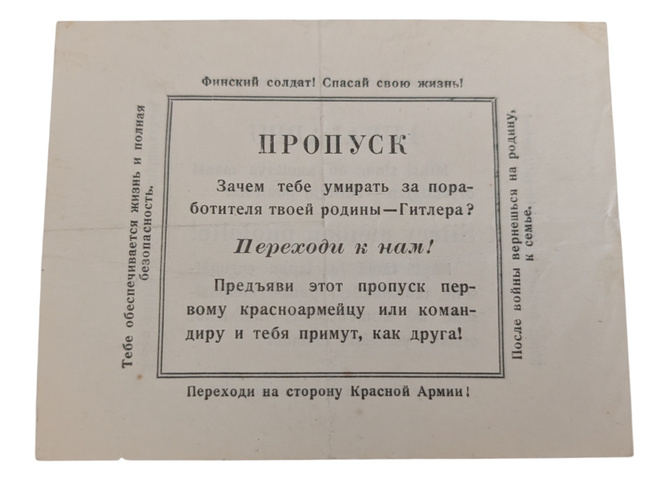 Финский солдат! Спасай свою жизнь!

Тебе обеспечивается жизнь и полная безопасность.

ПРОПУСК

Зачем тебе умирать за поработителя твоей родины—Гитлера?

Переходи к нам!

Предъяви этот пропуск первому красноармейцу или командиру и тебя примут, как друга!

После войны вернешься на родину, к семье.

Переходи на сторону Красной Армии!